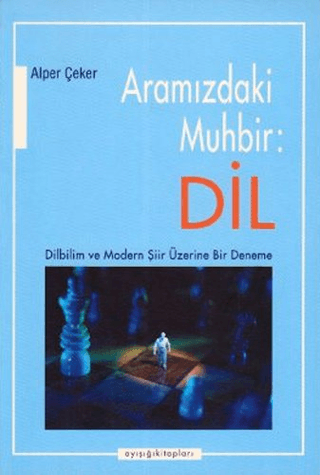 Alper Çeker

Aramızdaki Muhbir: DİL

Dilbilim ve Modern Şiir Üzerine Bir Deneme

ayışığıkitapları